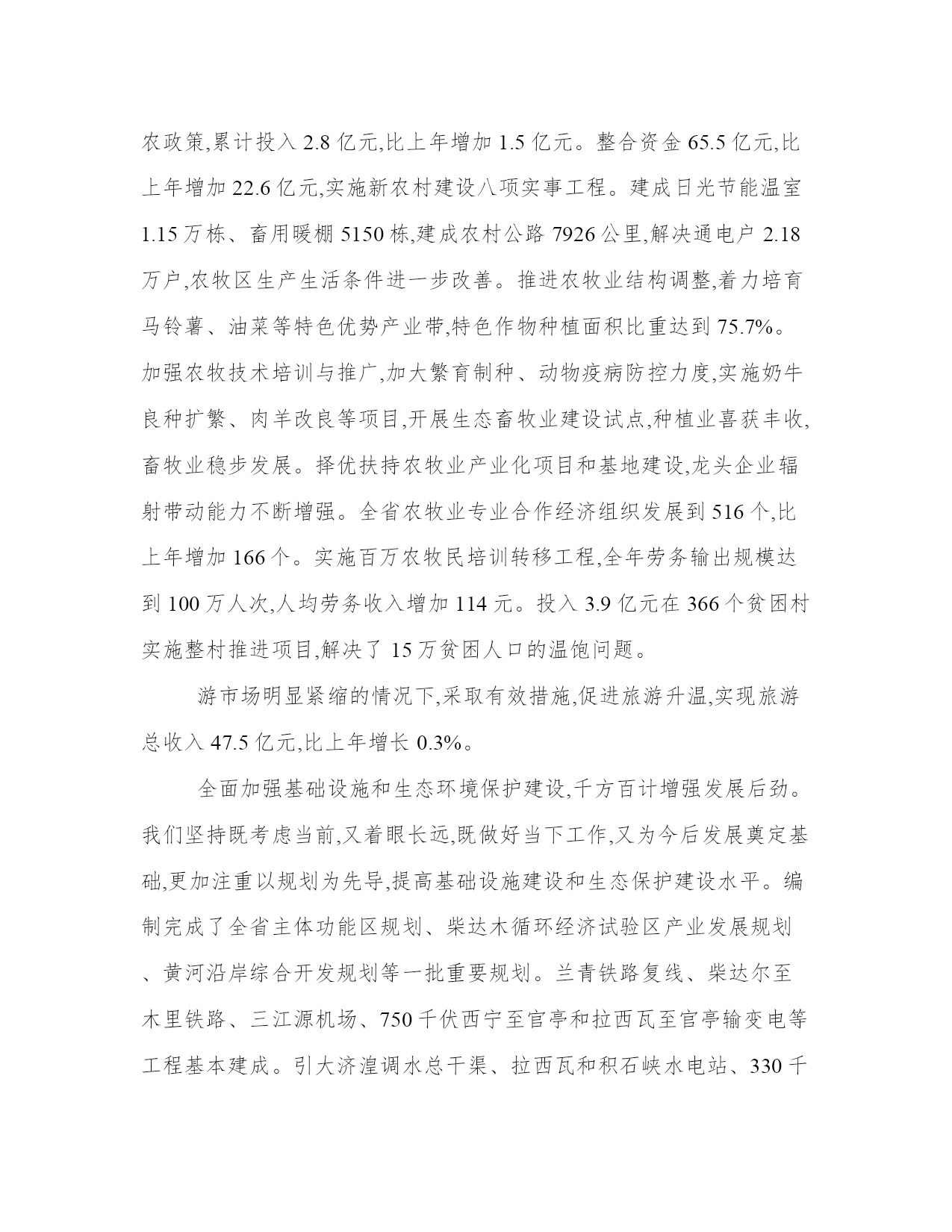 农政策,累计投入 2.8 亿元,比上年增加 1.5 亿元。整合资金 65.5 亿元,比上年增加 22.6 亿元,实施新农村建设八项实事工程。建成日光节能温室 1.15 万栋、畜用暖棚 5150 栋,建成农村公路 7926 公里,解决通电户 2.18 万户,农牧区生产生活条件进一步改善。推进农牧业结构调整,着力培育马铃薯、油菜等特色优势产业带,特色作物种植面积比重达到 75.7%。加强农牧技术培训与推广,加大繁育制种、动物疫病防控力度,实施奶牛良种扩繁、肉羊改良等项目,开展生态畜牧业建设试点,种植业喜获丰收,畜牧业稳步发展。择优扶持农牧业产业化项目和基地建设,龙头企业辐射带动能力不断增强。全省农牧业专业合作经济组织发展到 516 个,比上年增加 166 个。实施百万农牧民培训转移工程,全年劳务输出规模达到 100 万人次,人均劳务收入增加 114 元。投入 3.9 亿元在 366 个贫困村实施整村推进项目,解决了 15 万贫困人口的温饱问题。

游市场明显紧缩的情况下,采取有效措施,促进旅游升温,实现旅游总收入 47.5 亿元,比上年增长 0.3%。

全面加强基础设施和生态环境保护建设,千方百计增强发展后劲。我们坚持既考虑当前,又着眼长远,既做好当下工作,又为今后发展奠定基础,更加注重以规划为先导,提高基础设施建设和生态保护建设水平。编制完成了全省主体功能区规划、柴达木循环经济试验区产业发展规划、黄河沿岸综合开发规划等一批重要规划。兰青铁路复线、柴达尔至木里铁路、三江源机场、750 千伏西宁至官亭和拉西瓦至官亭输变电等工程基本建成。引大济湟调水总干渠、拉西瓦和积石峡水电站、330 千